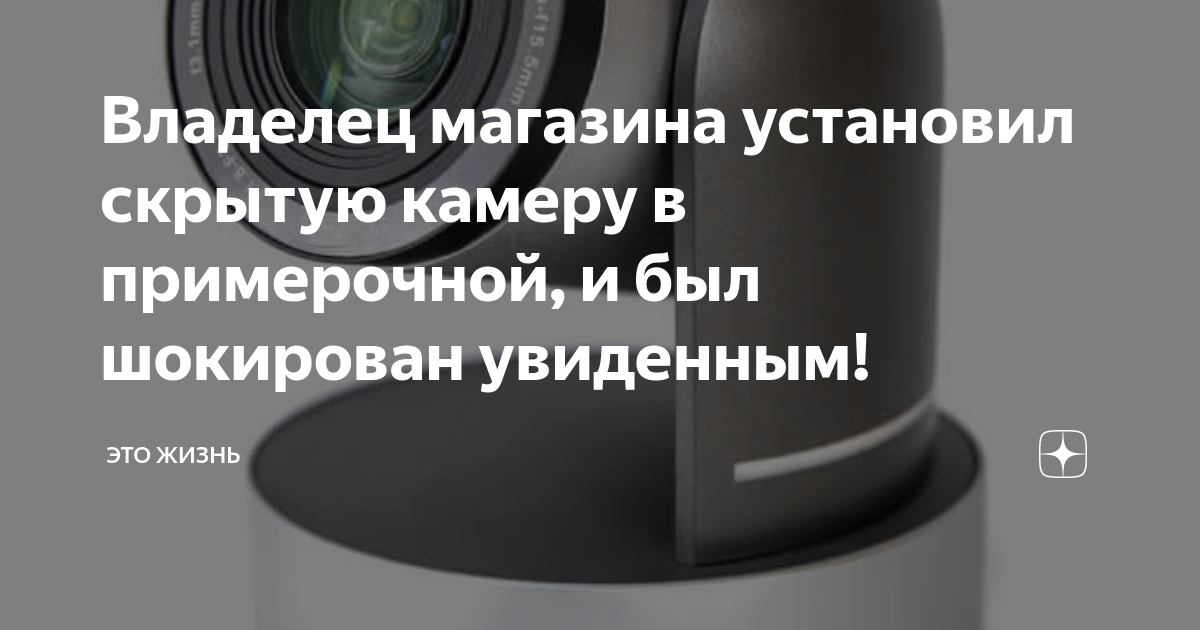 Владелец магазина установил скрытую камеру в примерочной, и был шокирован увиденным!

ЭТО ЖИЗНЬ